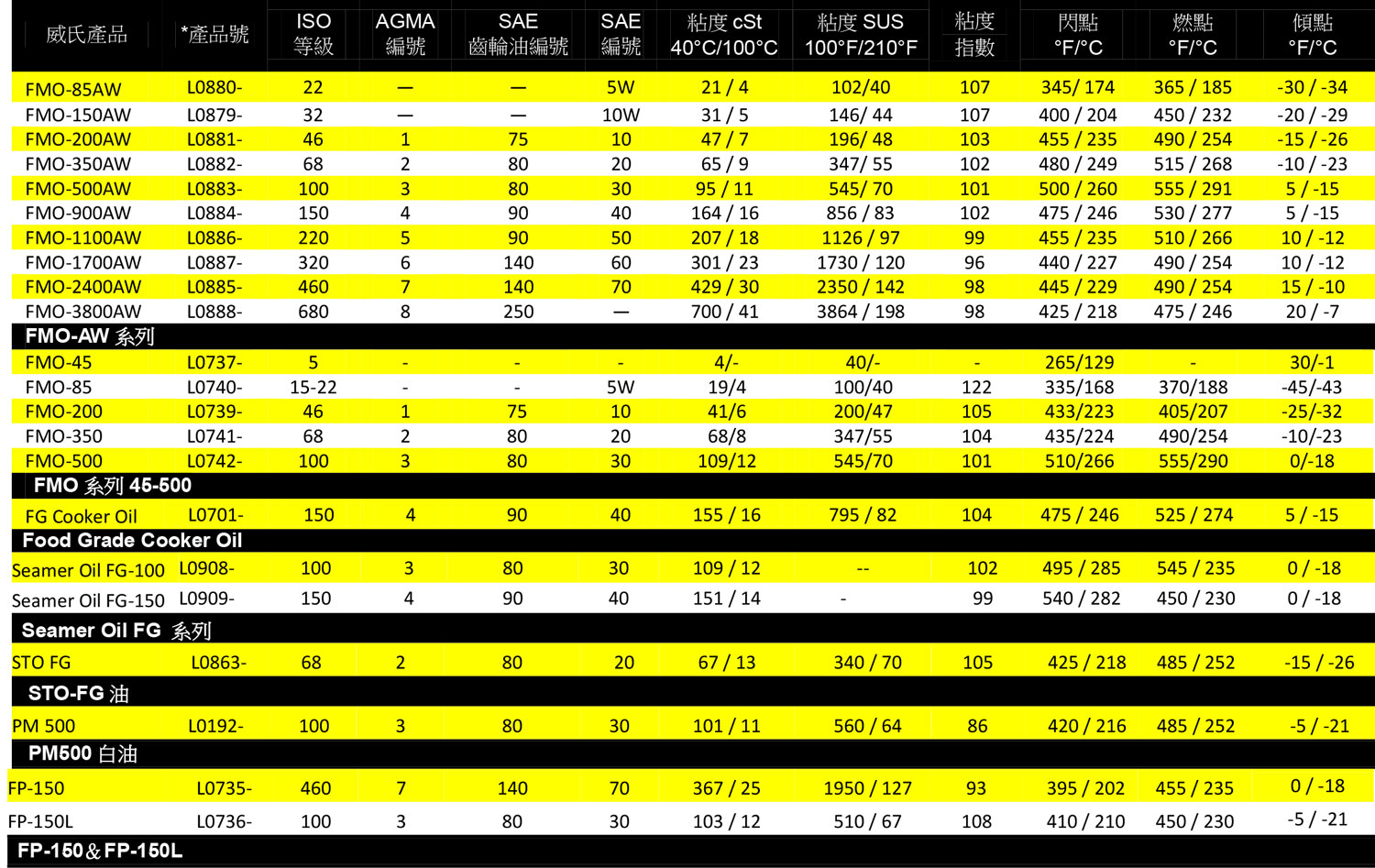 | 威氏產品 | *產品號 | ISO 等級 | AGMA 編號 | SAE 齒輪油編號 | SAE 編號 | 粘度 cSt 40°C/100°C | 粘度 SUS 100°F/210°F | 粘度 指數 | 閃點 °F/°C | 燃點 °F/°C | 傾點 °F/°C |
|---|---|---|---|---|---|---|---|---|---|---|---|
| FMO-85AW | L0880- | 22 | — | — | 5W | 21 / 4 | 102/40 | 107 | 345/ 174 | 365 / 185 | -30 / -34 |
| FMO-150AW | L0879- | 32 | — | — | 10W | 31 / 5 | 146/ 44 | 107 | 400 / 204 | 450 / 232 | -20 / -29 |
| FMO-200AW | L0881- | 46 | 1 | 75 | 10 | 47 / 7 | 196/ 48 | 103 | 455 / 235 | 490 / 254 | -15 / -26 |
| FMO-350AW | L0882- | 68 | 2 | 80 | 20 | 65 / 9 | 347/ 55 | 102 | 480 / 249 | 515 / 268 | -10 / -23 |
| FMO-500AW | L0883- | 100 | 3 | 80 | 30 | 95 / 11 | 545/ 70 | 101 | 500 / 260 | 555 / 291 | 5 / -15 |
| FMO-900AW | L0884- | 150 | 4 | 90 | 40 | 164 / 16 | 856 / 83 | 102 | 475 / 246 | 530 / 277 | 5 / -15 |
| FMO-1100AW | L0886- | 220 | 5 | 90 | 50 | 207 / 18 | 1126 / 97 | 99 | 455 / 235 | 510 / 266 | 10 / -12 |
| FMO-1700AW | L0887- | 320 | 6 | 140 | 60 | 301 / 23 | 1730 / 120 | 96 | 440 / 227 | 490 / 254 | 10 / -12 |
| FMO-2400AW | L0885- | 460 | 7 | 140 | 70 | 429 / 30 | 2350 / 142 | 98 | 445 / 229 | 490 / 254 | 15 / -10 |
| FMO-3800AW | L0888- | 680 | 8 | 250 | — | 700 / 41 | 3864 / 198 | 98 | 425 / 218 | 475 / 246 | 20 / -7 |
| FMO-AW 系列 | | | | | | | | | | | |
| FMO-45 | L0737- | 5 | - | - | - | 4/- | 40/- | - | 265/129 | - | 30/-1 |
| FMO-85 | L0740- | 15-22 | - | - | 5W | 19/4 | 100/40 | 122 | 335/168 | 370/188 | -45/-43 |
| FMO-200 | L0739- | 46 | 1 | 75 | 10 | 41/6 | 200/47 | 105 | 433/223 | 405/207 | -25/-32 |
| FMO-350 | L0741- | 68 | 2 | 80 | 20 | 68/8 | 347/55 | 104 | 435/224 | 490/254 | -10/-23 |
| FMO-500 | L0742- | 100 | 3 | 80 | 30 | 109/12 | 545/70 | 101 | 510/266 | 555/290 | 0/-18 |
| FMO 系列 45-500 | | | | | | | | | | | |
| FG Cooker Oil | L0701- | 150 | 4 | 90 | 40 | 155 / 16 | 795 / 82 | 104 | 475 / 246 | 525 / 274 | 5 / -15 |
| Food Grade Cooker Oil | | | | | | | | | | | |
| Seamer Oil FG-100 | L0908- | 100 | 3 | 80 | 30 | 109 / 12 | -- | 102 | 495 / 285 | 545 / 235 | 0 / -18 |
| Seamer Oil FG-150 | L0909- | 150 | 4 | 90 | 40 | 151 / 14 | - | 99 | 540 / 282 | 450 / 230 | 0 / -18 |
| Seamer Oil FG 系列 | | | | | | | | | | | |
| STO FG | L0863- | 68 | 2 | 80 | 20 | 67 / 13 | 340 / 70 | 105 | 425 / 218 | 485 / 252 | -15 / -26 |
| STO-FG 油 | | | | | | | | | | | |
| PM 500 | L0192- | 100 | 3 | 80 | 30 | 101 / 11 | 560 / 64 | 86 | 420 / 216 | 485 / 252 | -5 / -21 |
| PM500 白油 | | | | | | | | | | | |
| FP-150 | L0735- | 460 | 7 | 140 | 70 | 367 / 25 | 1950 / 127 | 93 | 395 / 202 | 455 / 235 | 0 / -18 |
| FP-150L | L0736- | 100 | 3 | 80 | 30 | 103 / 12 | 510 / 67 | 108 | 410 / 210 | 450 / 230 | -5 / -21 |
| FP-150＆FP-150L | | | | | | | | | | | |